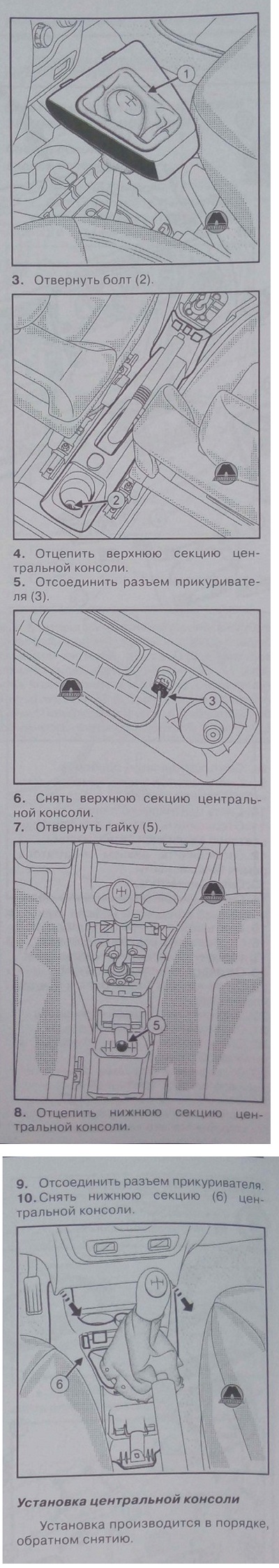 1

3. Отвернуть болт (2).

2

4. Отцепить верхнюю секцию центральной консоли.
5. Отсоединить разъем прикуривателя (3).

3

6. Снять верхнюю секцию центральной консоли.
7. Отвернуть гайку (5).

5

8. Отцепить нижнюю секцию центральной консоли.

9. Отсоединить разъем прикуривателя.
10. Снять нижнюю секцию (6) центральной консоли.

6

Установка центральной консоли

Установка производится в порядке, обратном снятию.